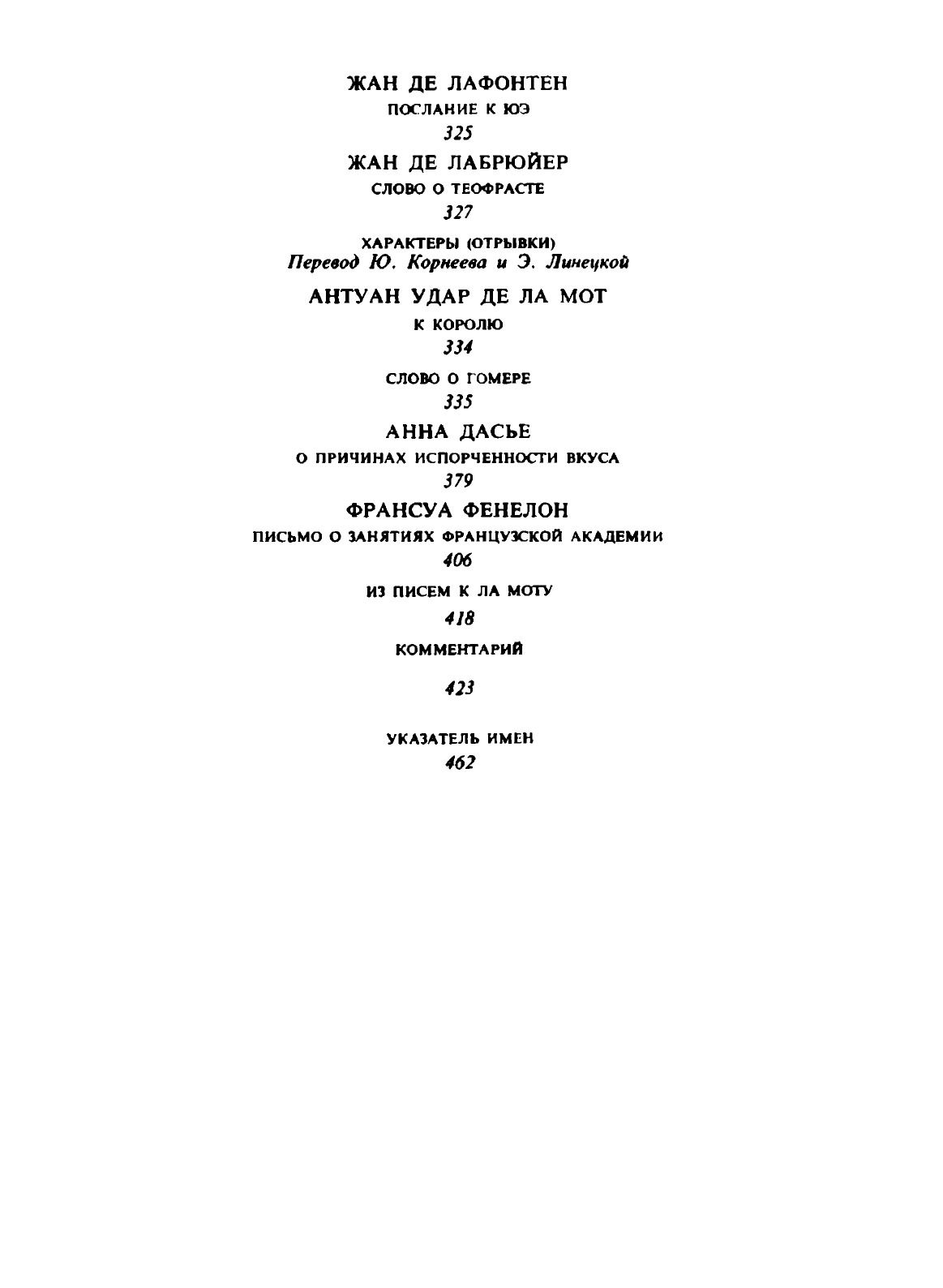 ЖАН ДЕ ЛАФОНТЕН

ПОСЛАНИЕ К ЮЭ

325

ЖАН ДЕ ЛАБРЮЙЕР

СЛОВО О ТЕОФРАСТЕ

327

ХАРАКТЕРЫ (ОТРЫВКИ)
Перевод Ю. Корнеева и Э. Линецкой

АНТУАН УДАР ДЕ ЛА МОТ

К КОРОЛЮ

334

СЛОВО О ГОМЕРЕ

335

АННА ДАСЬЕ

О ПРИЧИНАХ ИСПОРЧЕННОСТИ ВКУСА

379

ФРАНСУА ФЕНЕЛОН

ПИСЬМО О ЗАНЯТИЯХ ФРАНЦУЗСКОЙ АКАДЕМИИ

406

ИЗ ПИСЕМ К ЛА МОТУ

418

КОММЕНТАРИЙ

423

УКАЗАТЕЛЬ ИМЕН

462